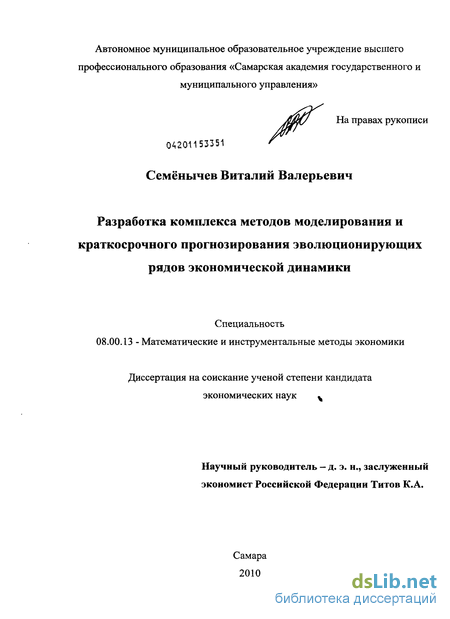 Автономное муниципальное образовательное учреждение высшего профессионального образования «Самарская академия государственного и муниципального управления»

На правах рукописи

04201153351

Семёнычев Виталий Валерьевич

Разработка комплекса методов моделирования и краткосрочного прогнозирования эволюционирующих рядов экономической динамики

Специальность
08.00.13 - Математические и инструментальные методы экономики

Диссертация на соискание ученой степени кандидата экономических наук

Научный руководитель – д. э. н., заслуженный экономист Российской Федерации Титов К.А.

Самара
2010

dsLib.net
библиотека диссертаций